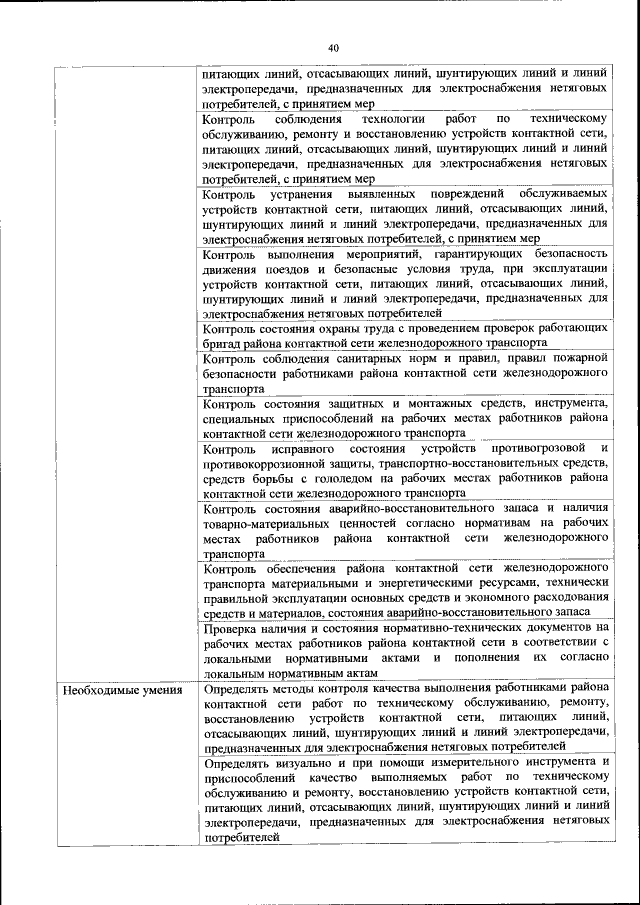 40

|  |  |
|---|---|
|  | питающих линий, отсасывающих линий, шунтирующих линий и линий электропередачи, предназначенных для электроснабжения нетяговых потребителей, с принятием мер |
|  | Контроль соблюдения технологии работ по техническому обслуживанию, ремонту и восстановлению устройств контактной сети, питающих линий, отсасывающих линий, шунтирующих линий и линий электропередачи, предназначенных для электроснабжения нетяговых потребителей, с принятием мер |
|  | Контроль устранения выявленных повреждений обслуживаемых устройств контактной сети, питающих линий, отсасывающих линий, шунтирующих линий и линий электропередачи, предназначенных для электроснабжения нетяговых потребителей, с принятием мер |
|  | Контроль выполнения мероприятий, гарантирующих безопасность движения поездов и безопасные условия труда, при эксплуатации устройств контактной сети, питающих линий, отсасывающих линий, шунтирующих линий и линий электропередачи, предназначенных для электроснабжения нетяговых потребителей |
|  | Контроль состояния охраны труда с проведением проверок работающих бригад района контактной сети железнодорожного транспорта |
|  | Контроль соблюдения санитарных норм и правил, правил пожарной безопасности работниками района контактной сети железнодорожного транспорта |
|  | Контроль состояния защитных и монтажных средств, инструмента, специальных приспособлений на рабочих местах работников района контактной сети железнодорожного транспорта |
|  | Контроль исправного состояния устройств противогрозовой и противокоррозионной защиты, транспортно-восстановительных средств, средств борьбы с гололедом на рабочих местах работников района контактной сети железнодорожного транспорта |
|  | Контроль состояния аварийно-восстановительного запаса и наличия товарно-материальных ценностей согласно нормативам на рабочих местах работников района контактной сети железнодорожного транспорта |
|  | Контроль обеспечения района контактной сети железнодорожного транспорта материальными и энергетическими ресурсами, технически правильной эксплуатации основных средств и экономного расходования средств и материалов, состояния аварийно-восстановительного запаса |
|  | Проверка наличия и состояния нормативно-технических документов на рабочих местах работников района контактной сети в соответствии с локальными нормативными актами и пополнения их согласно локальным нормативным актам |
| Необходимые умения | Определять методы контроля качества выполнения работниками района контактной сети работ по техническому обслуживанию, ремонту, восстановлению устройств контактной сети, питающих линий, отсасывающих линий, шунтирующих линий и линий электропередачи, предназначенных для электроснабжения нетяговых потребителей |
|  | Определять визуально и при помощи измерительного инструмента и приспособлений качество выполняемых работ по техническому обслуживанию и ремонту, восстановлению устройств контактной сети, питающих линий, отсасывающих линий, шунтирующих линий и линий электропередачи, предназначенных для электроснабжения нетяговых потребителей |